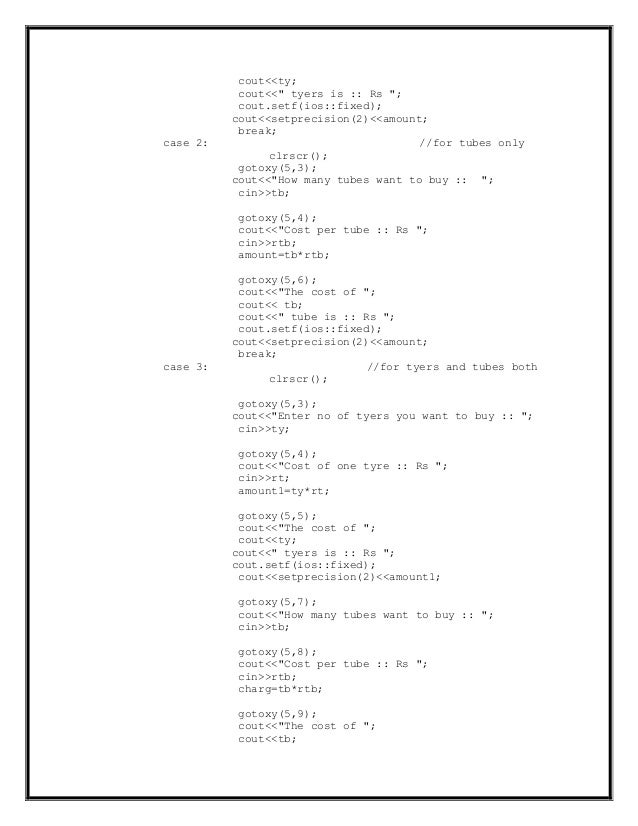 cout<<ty;
cout<<" tyers is :: Rs ";
cout.setf(ios::fixed);
cout<<setprecision(2)<<amount;
break;
case 2:                    //for tubes only
clrscr();
gotoxy(5,3);
cout<<"How many tubes want to buy ::  ";
cin>>tb;

gotoxy(5,4);
cout<<"Cost per tube :: Rs ";
cin>>rtb;
amount=tb*rtb;

gotoxy(5,6);
cout<<"The cost of ";
cout<< tb;
cout<<" tube is :: Rs ";
cout.setf(ios::fixed);
cout<<setprecision(2)<<amount;
break;
case 3:                    //for tyers and tubes both
clrscr();

gotoxy(5,3);
cout<<"Enter no of tyers you want to buy :: ";
cin>>ty;

gotoxy(5,4);
cout<<"Cost of one tyre :: Rs ";
cin>>rt;
amount1=ty*rt;

gotoxy(5,5);
cout<<"The cost of ";
cout<<ty;
cout<<" tyers is :: Rs ";
cout.setf(ios::fixed);
cout<<setprecision(2)<<amount1;

gotoxy(5,7);
cout<<"How many tubes want to buy :: ";
cin>>tb;

gotoxy(5,8);
cout<<"Cost per tube :: Rs ";
cin>>rtb;
charg=tb*rtb;

gotoxy(5,9);
cout<<"The cost of ";
cout<<tb;